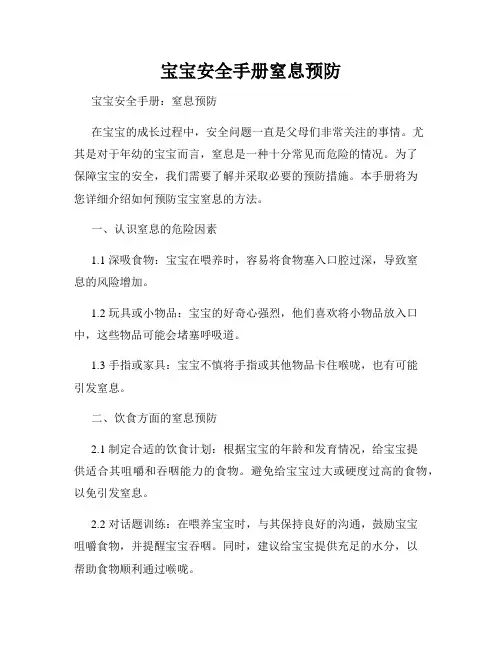 宝宝安全手册窒息预防

宝宝安全手册：窒息预防

在宝宝的成长过程中，安全问题一直是父母们非常关注的事情。尤其是对于年幼的宝宝而言，窒息是一种十分常见而危险的情况。为了保障宝宝的安全，我们需要了解并采取必要的预防措施。本手册将为您详细介绍如何预防宝宝窒息的方法。

一、认识窒息的危险因素

1.1 深吸食物：宝宝在喂养时，容易将食物塞入口腔过深，导致窒息的风险增加。

1.2 玩具或小物品：宝宝的好奇心强烈，他们喜欢将小物品放入口中，这些物品可能会堵塞呼吸道。

1.3 手指或家具：宝宝不慎将手指或其他物品卡住喉咙，也有可能引发窒息。

二、饮食方面的窒息预防

2.1 制定合适的饮食计划：根据宝宝的年龄和发育情况，给宝宝提供适合其咀嚼和吞咽能力的食物。避免给宝宝过大或硬度过高的食物，以免引发窒息。

2.2 对话题训练：在喂养宝宝时，与其保持良好的沟通，鼓励宝宝咀嚼食物，并提醒宝宝吞咽。同时，建议给宝宝提供充足的水分，以帮助食物顺利通过喉咙。